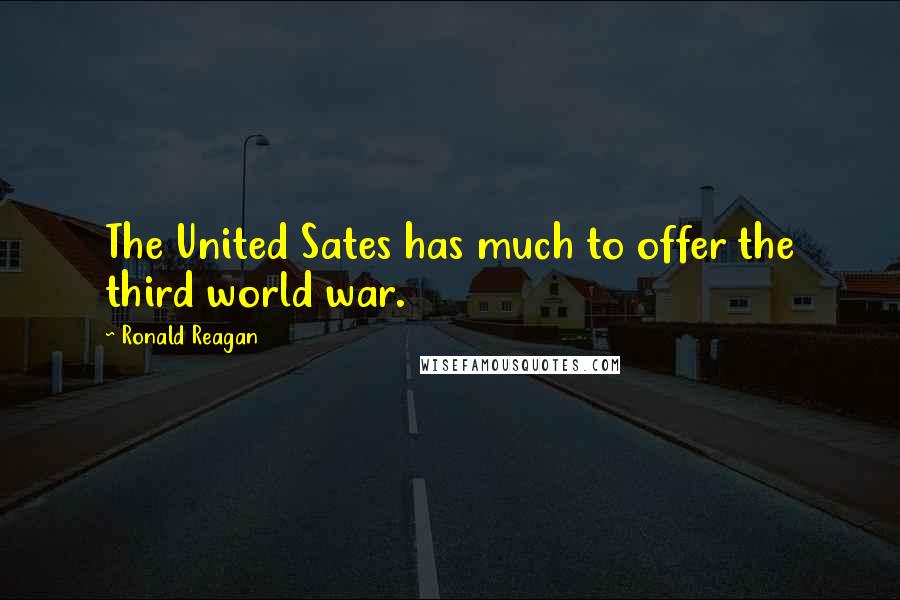 The United Sates has much to offer the third world war.

~ Ronald Reagan

WISEFAMOUSQUOTES.COM